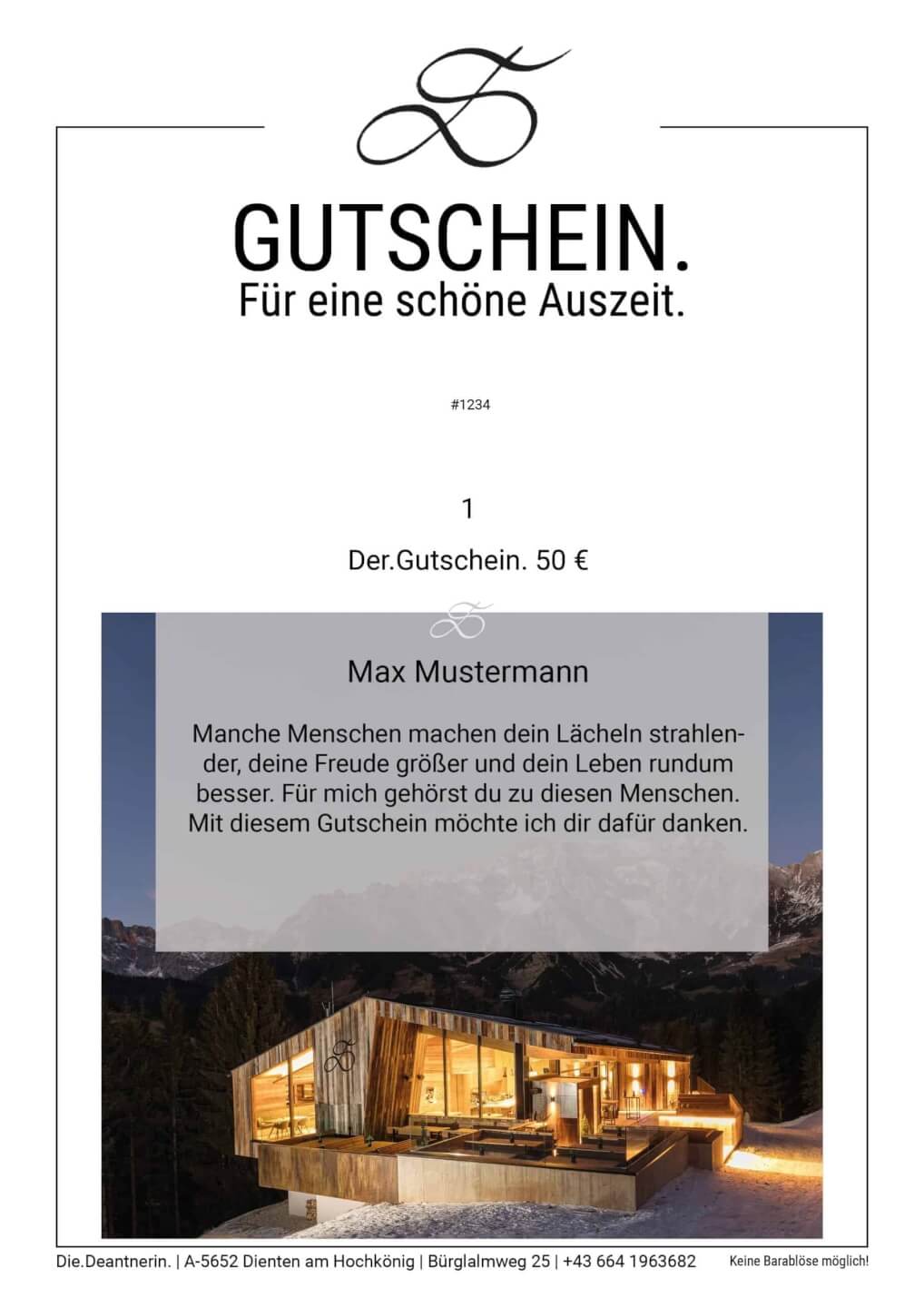 GUTSCHEIN.
Für eine schöne Auszeit.

#1234

1

Der.Gutschein. 50 €

Max Mustermann

Manche Menschen machen dein Lächeln strahlender, deine Freude größer und dein Leben rundum besser. Für mich gehörst du zu diesen Menschen. Mit diesem Gutschein möchte ich dir dafür danken.

Die.Deantnerin. | A-5652 Dienten am Hochkönig | Bürglalmweg 25 | +43 664 1963682

Keine Barablöse möglich!